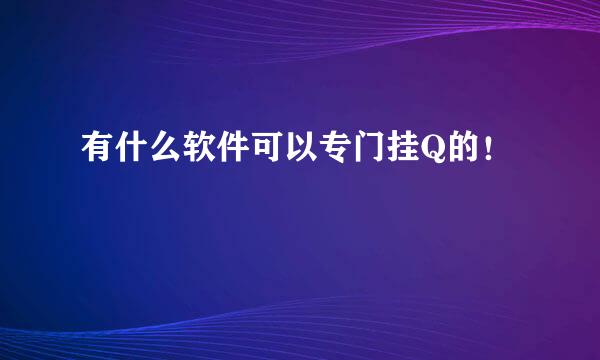 有什么软件可以专门挂Q的！